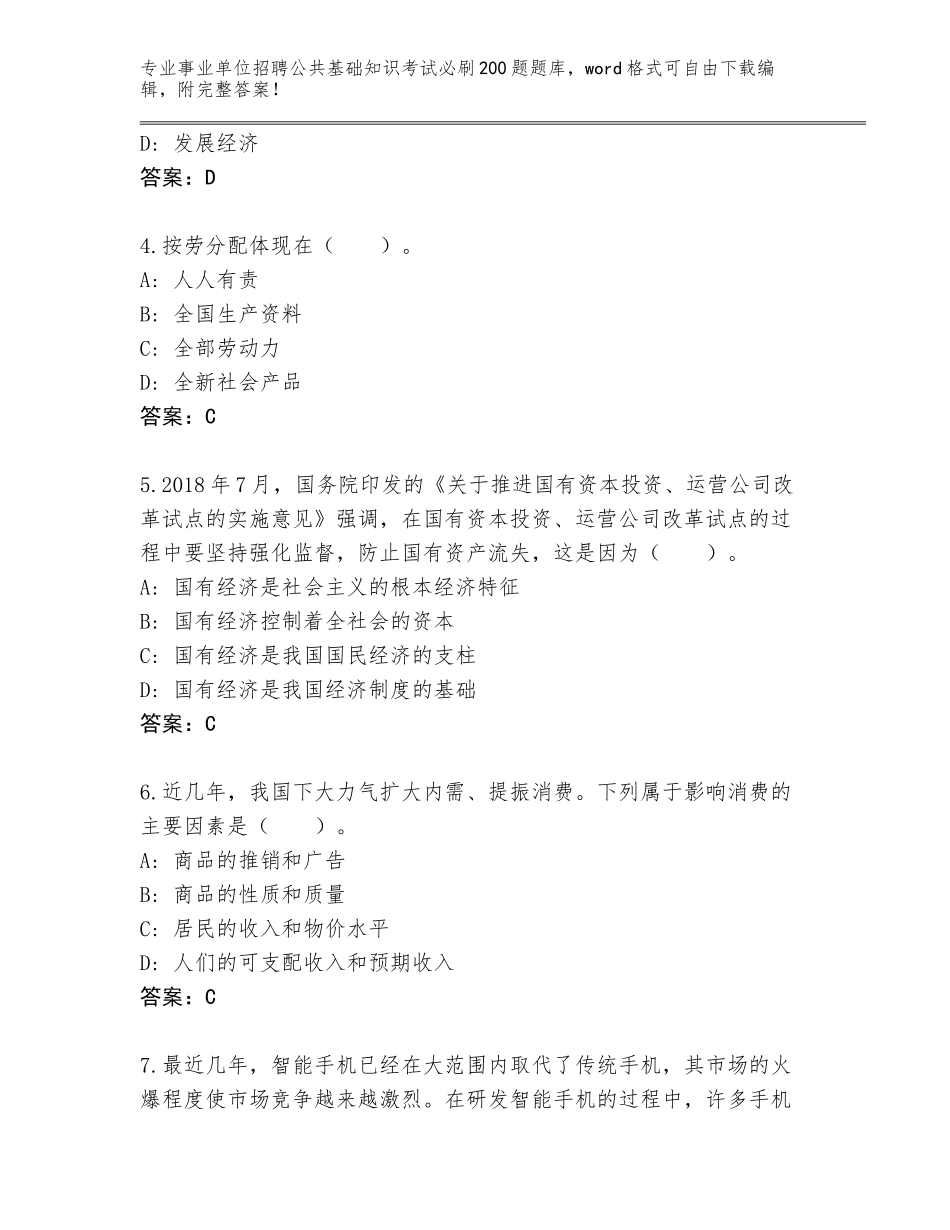 专业事业单位招聘公共基础知识考试必刷200题题库，word格式可自由下载编辑，附完整答案！

D：发展经济
答案：D

4.按劳分配体现在（　　）。
A：人人有责
B：全国生产资料
C：全部劳动力
D：全新社会产品
答案：C

5.2018年7月，国务院印发的《关于推进国有资本投资、运营公司改革试点的实施意见》强调，在国有资本投资、运营公司改革试点的过程中要坚持强化监督，防止国有资产流失，这是因为（　　）。
A：国有经济是社会主义的根本经济特征
B：国有经济控制着全社会的资本
C：国有经济是我国国民经济的支柱
D：国有经济是我国经济制度的基础
答案：C

6.近几年，我国下大力气扩大内需、提振消费。下列属于影响消费的主要因素是（　　）。
A：商品的推销和广告
B：商品的性质和质量
C：居民的收入和物价水平
D：人们的可支配收入和预期收入
答案：C

7.最近几年，智能手机已经在大范围内取代了传统手机，其市场的火爆程度使市场竞争越来越激烈。在研发智能手机的过程中，许多手机